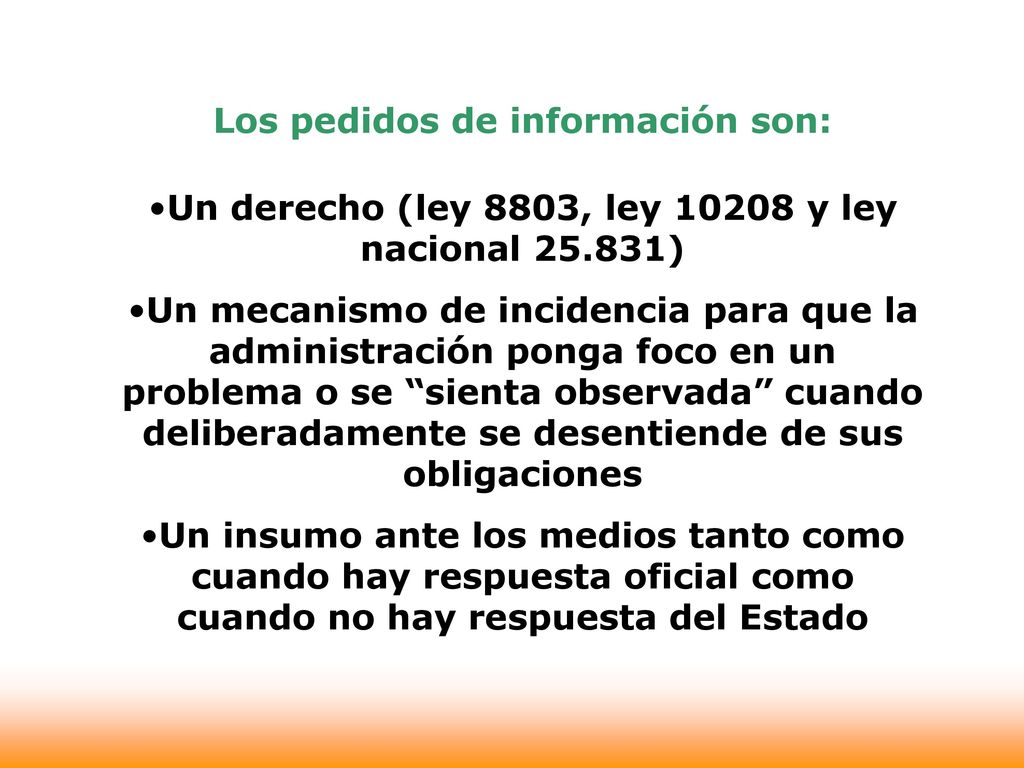 Los pedidos de información son:

•Un derecho (ley 8803, ley 10208 y ley nacional 25.831)

•Un mecanismo de incidencia para que la administración ponga foco en un problema o se “sienta observada” cuando deliberadamente se desentiende de sus obligaciones

•Un insumo ante los medios tanto como cuando hay respuesta oficial como cuando no hay respuesta del Estado